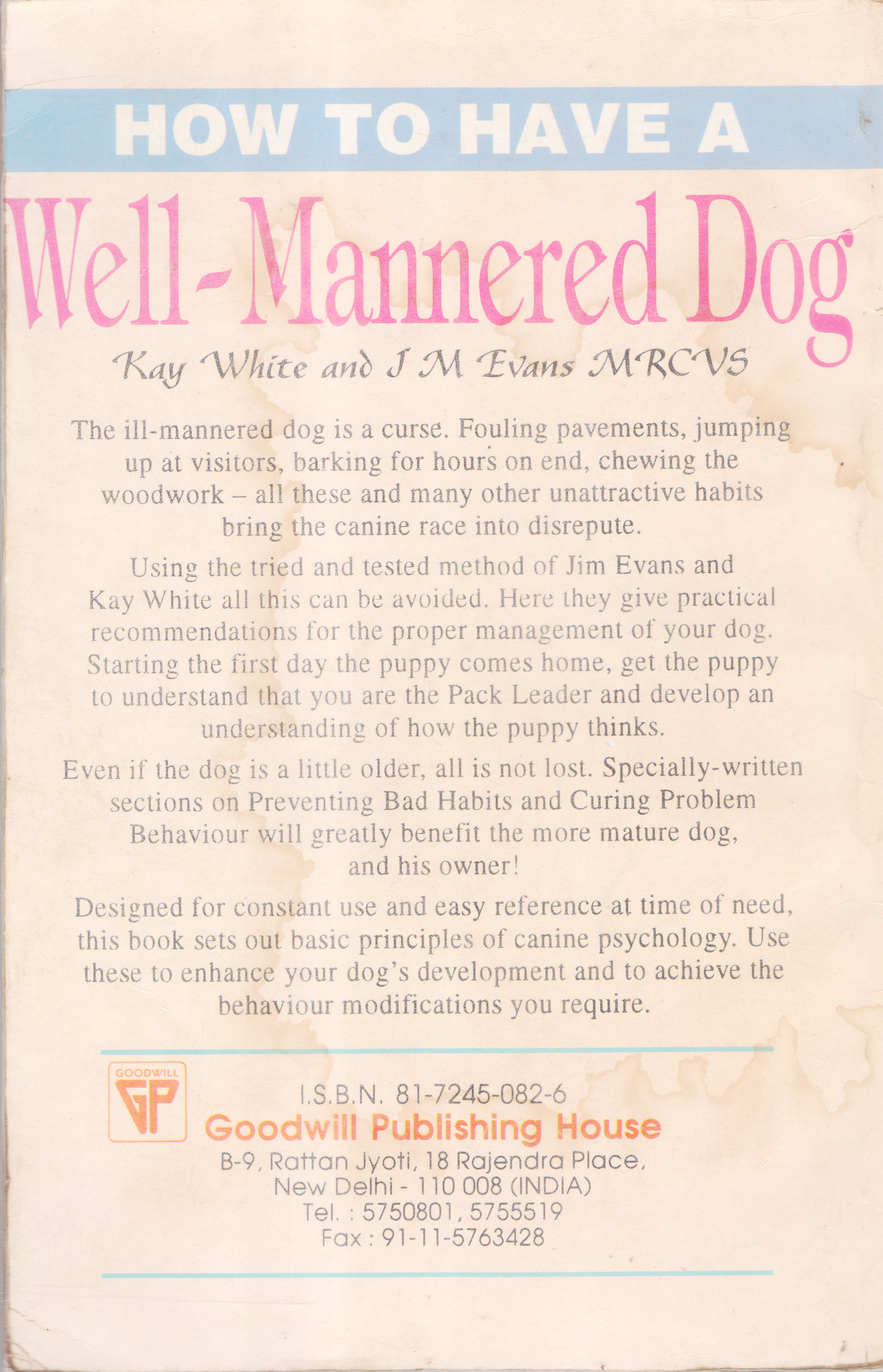 HOW TO HAVE A

Well-Mannered Dog

Kay White and J M Evans MRCVS

The ill-mannered dog is a curse. Fouling pavements, jumping up at visitors, barking for hours on end, chewing the woodwork – all these and many other unattractive habits bring the canine race into disrepute.

Using the tried and tested method of Jim Evans and Kay White all this can be avoided. Here they give practical recommendations for the proper management of your dog. Starting the first day the puppy comes home, get the puppy to understand that you are the Pack Leader and develop an understanding of how the puppy thinks.

Even if the dog is a little older, all is not lost. Specially-written sections on Preventing Bad Habits and Curing Problem Behaviour will greatly benefit the more mature dog, and his owner!

Designed for constant use and easy reference at time of need, this book sets out basic principles of canine psychology. Use these to enhance your dog's development and to achieve the behaviour modifications you require.

GOODWILL
GP

I.S.B.N. 81-7245-082-6
Goodwill Publishing House
B-9, Rattan Jyoti, 18 Rajendra Place,
New Delhi - 110 008 (INDIA)
Tel. : 5750801, 5755519
Fax : 91-11-5763428